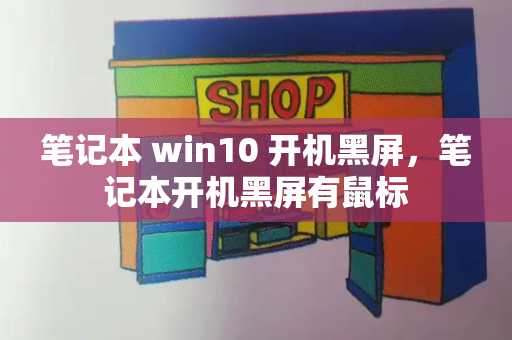 SHOP

笔记本 win10 开机黑屏，笔记本开机黑屏有鼠标